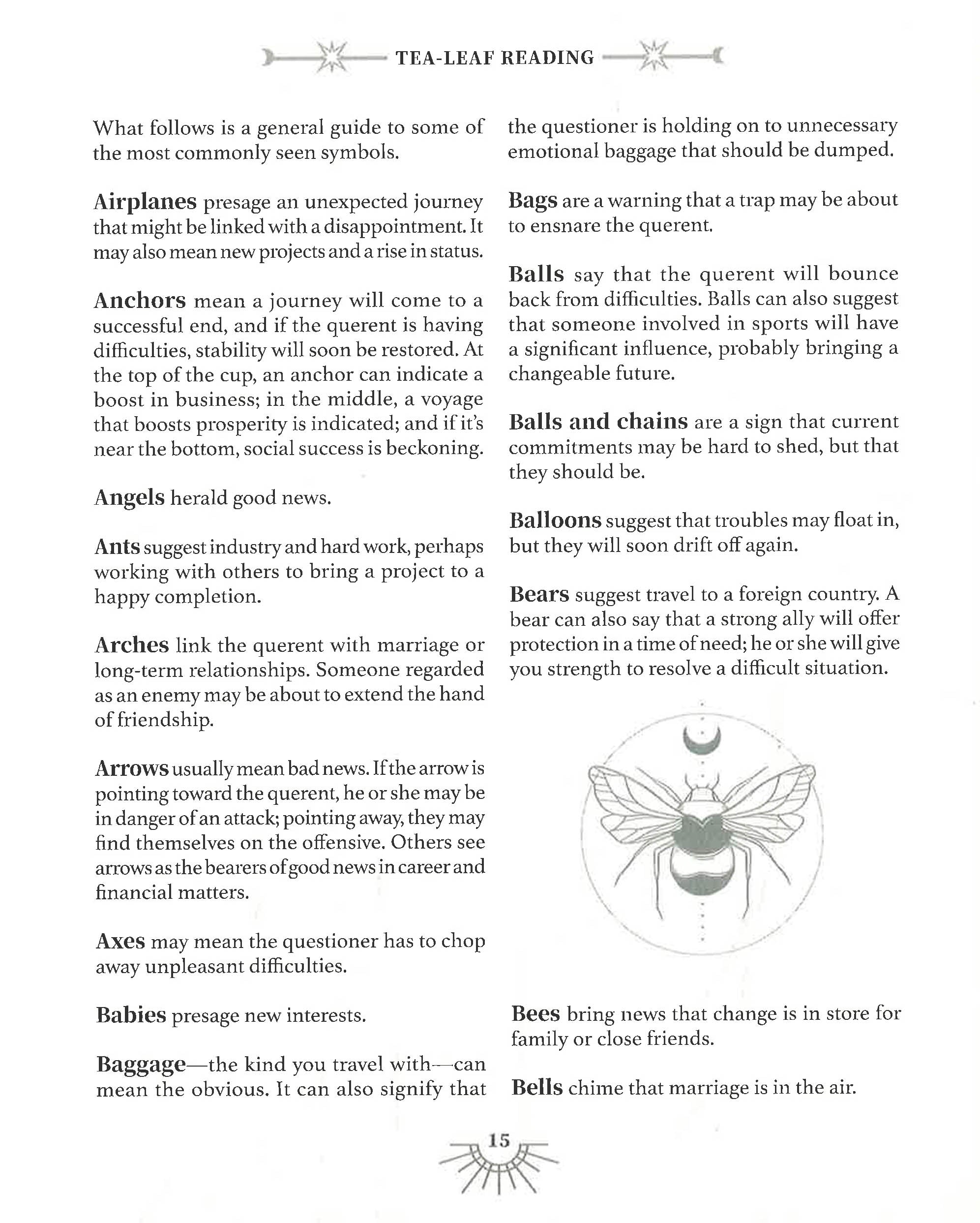 TEA-LEAF READING

What follows is a general guide to some of the most commonly seen symbols.

Airplanes presage an unexpected journey that might be linked with a disappointment. It may also mean new projects and a rise in status.

Anchors mean a journey will come to a successful end, and if the querent is having difficulties, stability will soon be restored. At the top of the cup, an anchor can indicate a boost in business; in the middle, a voyage that boosts prosperity is indicated; and if it's near the bottom, social success is beckoning.

Angels herald good news.

Ants suggest industry and hard work, perhaps working with others to bring a project to a happy completion.

Arches link the querent with marriage or long-term relationships. Someone regarded as an enemy may be about to extend the hand of friendship.

Arrows usually mean bad news. If the arrow is pointing toward the querent, he or she may be in danger of an attack; pointing away, they may find themselves on the offensive. Others see arrows as the bearers of good news in career and financial matters.

Axes may mean the questioner has to chop away unpleasant difficulties.

Babies presage new interests.

Baggage—the kind you travel with—can mean the obvious. It can also signify that the questioner is holding on to unnecessary emotional baggage that should be dumped.

Bags are a warning that a trap may be about to ensnare the querent.

Balls say that the querent will bounce back from difficulties. Balls can also suggest that someone involved in sports will have a significant influence, probably bringing a changeable future.

Balls and chains are a sign that current commitments may be hard to shed, but that they should be.

Balloons suggest that troubles may float in, but they will soon drift off again.

Bears suggest travel to a foreign country. A bear can also say that a strong ally will offer protection in a time of need; he or she will give you strength to resolve a difficult situation.

Bees bring news that change is in store for family or close friends.

Bells chime that marriage is in the air.

15